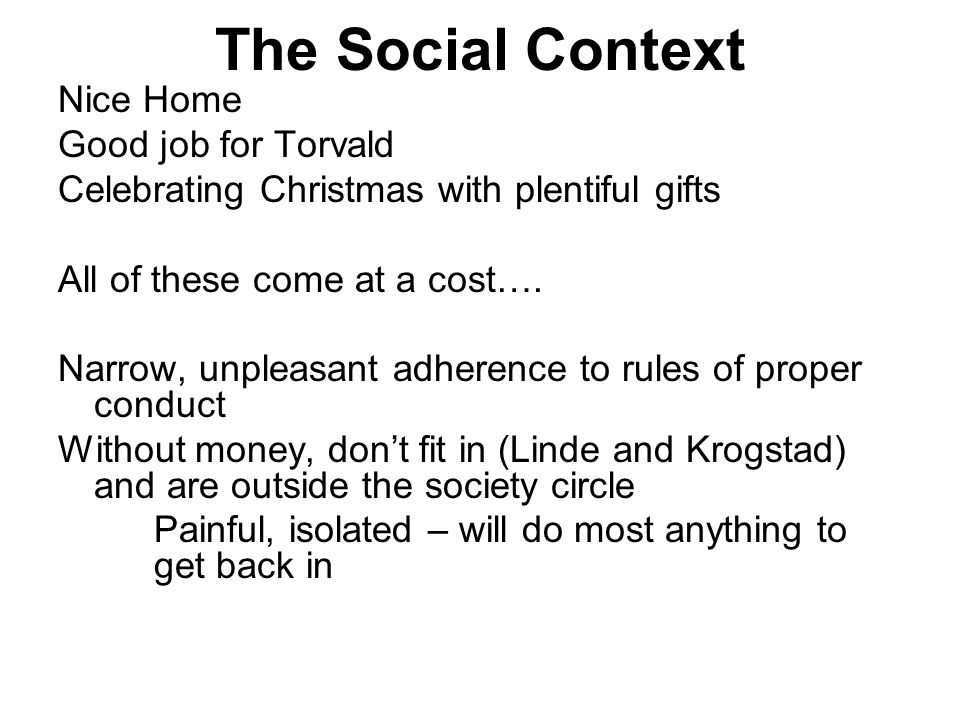 The Social Context

Nice Home
Good job for Torvald
Celebrating Christmas with plentiful gifts

All of these come at a cost….

Narrow, unpleasant adherence to rules of proper conduct
Without money, don’t fit in (Linde and Krogstad) and are outside the society circle
Painful, isolated – will do most anything to get back in